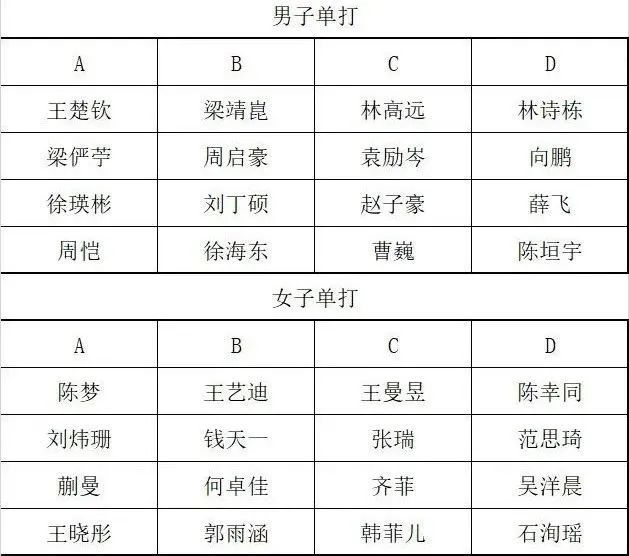 男子单打

| A | B | C | D |
|---|---|---|---|
| 王楚钦 | 梁靖崑 | 林高远 | 林诗栋 |
| 梁俨苧 | 周启豪 | 袁励岑 | 向鹏 |
| 徐瑛彬 | 刘丁硕 | 赵子豪 | 薛飞 |
| 周恺 | 徐海东 | 曹巍 | 陈垣宇 |

女子单打

| A | B | C | D |
|---|---|---|---|
| 陈梦 | 王艺迪 | 王曼昱 | 陈幸同 |
| 刘炜珊 | 钱天一 | 张瑞 | 范思琦 |
| 蒯曼 | 何卓佳 | 齐菲 | 吴洋晨 |
| 王晓彤 | 郭雨涵 | 韩菲儿 | 石洵瑶 |